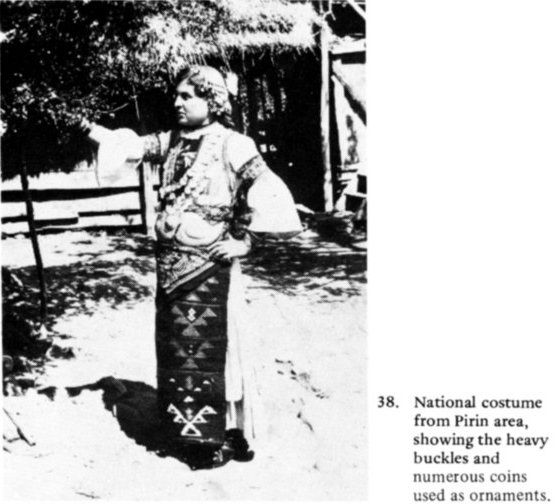 38. National costume from Pirin area, showing the heavy buckles and numerous coins used as ornaments.